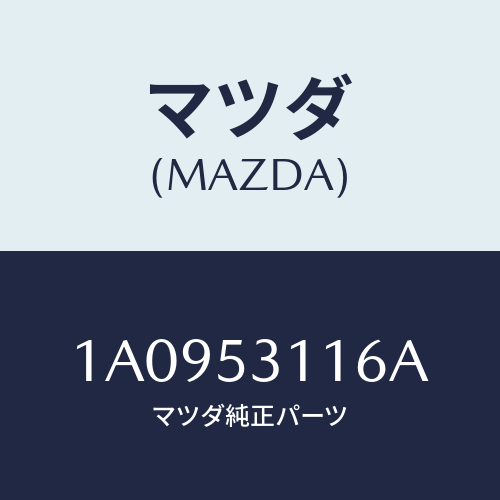 マツダ
(MAZDA)

1A0953116A
マツダ純正パーツ